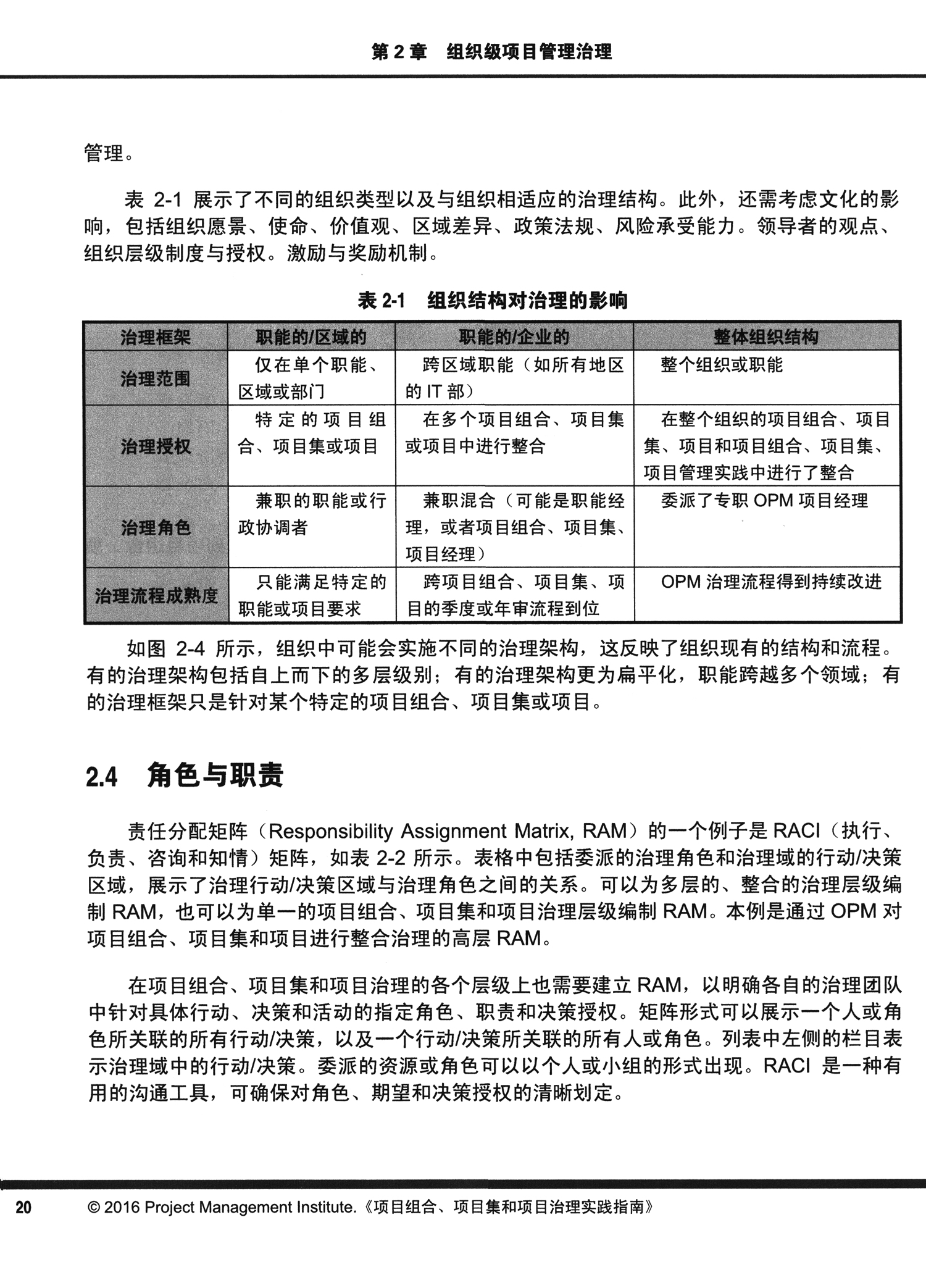 第 2 章　组织级项目管理治理

管理。

表 2-1 展示了不同的组织类型以及与组织相适应的治理结构。此外，还需考虑文化的影响，包括组织愿景、使命、价值观、区域差异、政策法规、风险承受能力。领导者的观点、组织层级制度与授权。激励与奖励机制。

表 2-1　组织结构对治理的影响

| 治理框架 | 职能的/区域的 | 职能的/企业的 | 整体组织结构 |
|---|---|---|---|
| 治理范围 | 仅在单个职能、区域或部门 | 跨区域职能（如所有地区的 IT 部） | 整个组织或职能 |
| 治理授权 | 特定的项目组合、项目集或项目 | 在多个项目组合、项目集或项目中进行整合 | 在整个组织的项目组合、项目集、项目和项目组合、项目集、项目管理实践中进行了整合 |
| 治理角色 | 兼职的职能或行政协调者 | 兼职混合（可能是职能经理，或者项目组合、项目集、项目经理） | 委派了专职 OPM 项目经理 |
| 治理流程成熟度 | 只能满足特定的职能或项目要求 | 跨项目组合、项目集、项目的季度或年审流程到位 | OPM 治理流程得到持续改进 |

如图 2-4 所示，组织中可能会实施不同的治理架构，这反映了组织现有的结构和流程。有的治理架构包括自上而下的多层级别；有的治理架构更为扁平化，职能跨越多个领域；有的治理框架只是针对某个特定的项目组合、项目集或项目。

2.4　角色与职责

责任分配矩阵（Responsibility Assignment Matrix, RAM）的一个例子是 RACI（执行、负责、咨询和知情）矩阵，如表 2-2 所示。表格中包括委派的治理角色和治理域的行动/决策区域，展示了治理行动/决策区域与治理角色之间的关系。可以为多层的、整合的治理层级编制 RAM，也可以为单一的项目组合、项目集和项目治理层级编制 RAM。本例是通过 OPM 对项目组合、项目集和项目进行整合治理的高层 RAM。

在项目组合、项目集和项目治理的各个层级上也需要建立 RAM，以明确各自的治理团队中针对具体行动、决策和活动的指定角色、职责和决策授权。矩阵形式可以展示一个人或角色所关联的所有行动/决策，以及一个行动/决策所关联的所有人或角色。列表中左侧的栏目表示治理域中的行动/决策。委派的资源或角色可以以个人或小组的形式出现。RACI 是一种有用的沟通工具，可确保对角色、期望和决策授权的清晰划定。

20　© 2016 Project Management Institute.《项目组合、项目集和项目治理实践指南》